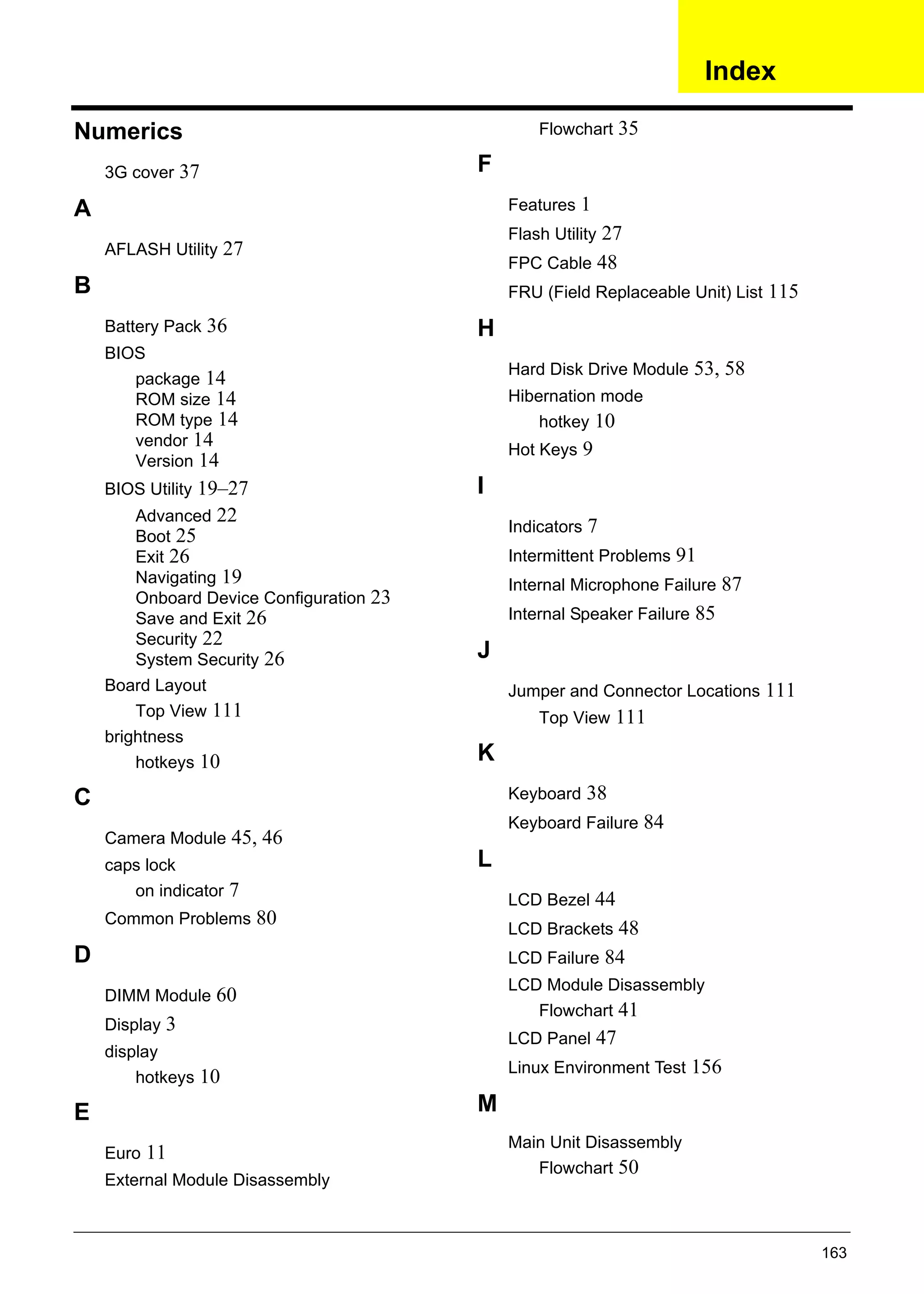 Index

Numerics

3G cover 37

A

AFLASH Utility 27

B

Battery Pack 36
BIOS
package 14
ROM size 14
ROM type 14
vendor 14
Version 14
BIOS Utility 19–27
Advanced 22
Boot 25
Exit 26
Navigating 19
Onboard Device Configuration 23
Save and Exit 26
Security 22
System Security 26
Board Layout
Top View 111
brightness
hotkeys 10

C

Camera Module 45, 46
caps lock
on indicator 7
Common Problems 80

D

DIMM Module 60
Display 3
display
hotkeys 10

E

Euro 11
External Module Disassembly
Flowchart 35

F

Features 1
Flash Utility 27
FPC Cable 48
FRU (Field Replaceable Unit) List 115

H

Hard Disk Drive Module 53, 58
Hibernation mode
hotkey 10
Hot Keys 9

I

Indicators 7
Intermittent Problems 91
Internal Microphone Failure 87
Internal Speaker Failure 85

J

Jumper and Connector Locations 111
Top View 111

K

Keyboard 38
Keyboard Failure 84

L

LCD Bezel 44
LCD Brackets 48
LCD Failure 84
LCD Module Disassembly
Flowchart 41
LCD Panel 47
Linux Environment Test 156

M

Main Unit Disassembly
Flowchart 50

163